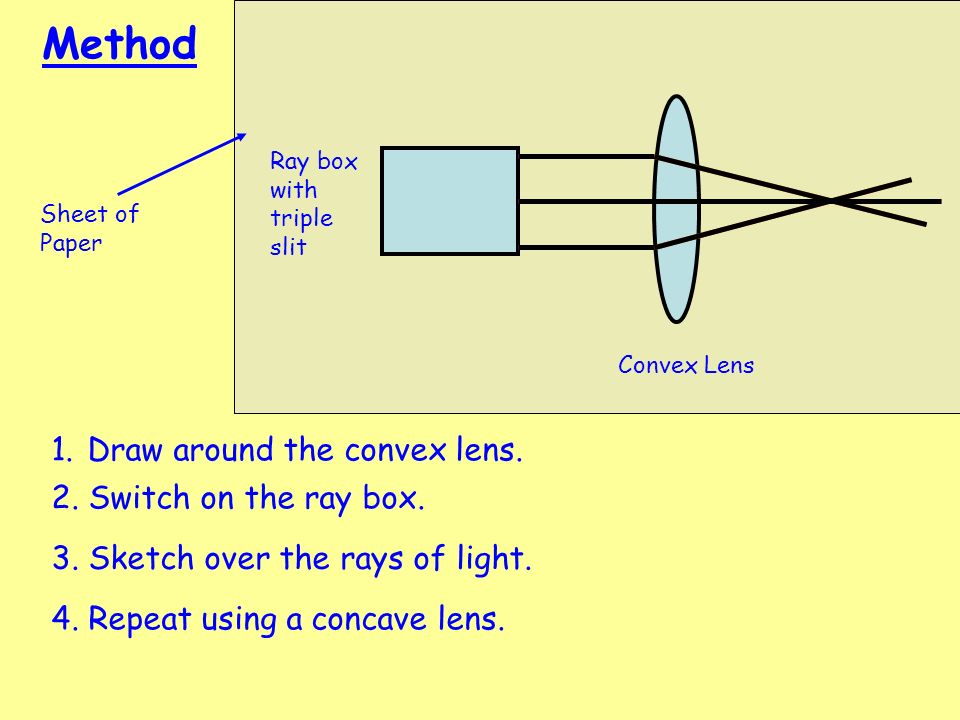 Method

Sheet of Paper

Ray box with triple slit

Convex Lens

1. Draw around the convex lens.
2. Switch on the ray box.
3. Sketch over the rays of light.
4. Repeat using a concave lens.